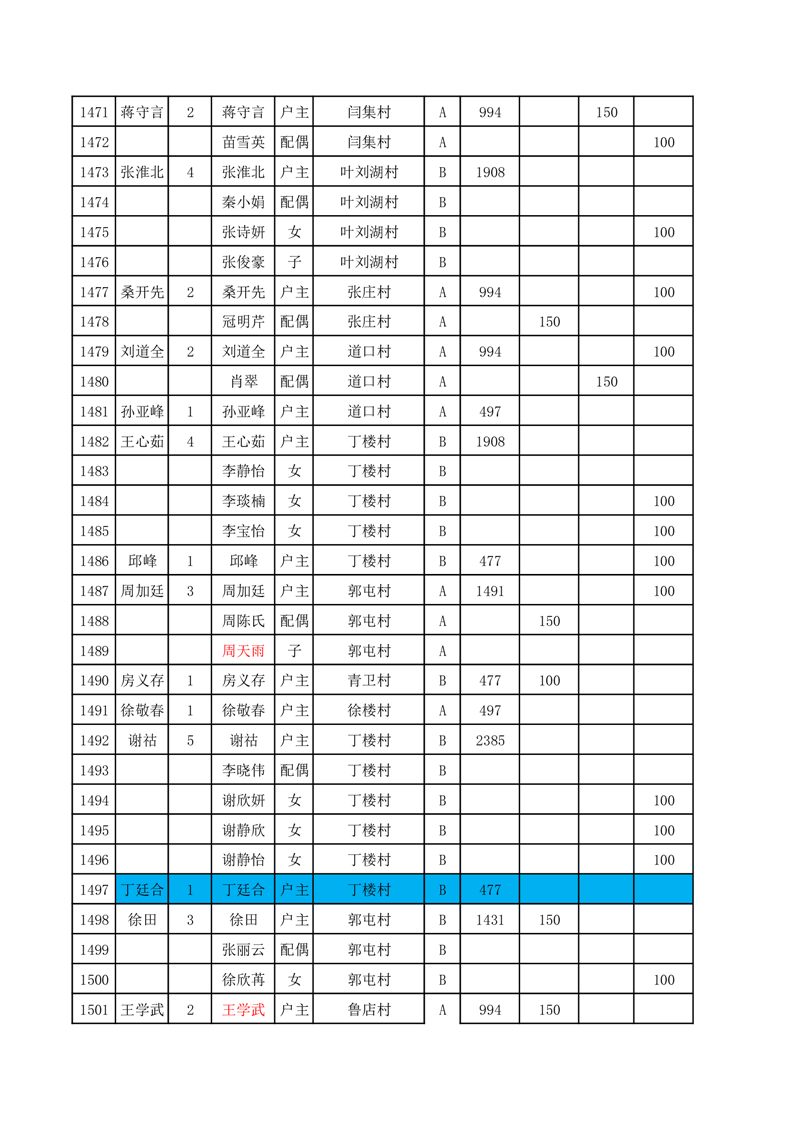 | 1471 | 蒋守言 | 2 | 蒋守言 | 户主 | 闫集村 | A | 994 | | 150 | |
|---|---|---|---|---|---|---|---|---|---|---|
| 1472 | | | 苗雪英 | 配偶 | 闫集村 | A | | | | 100 |
| 1473 | 张淮北 | 4 | 张淮北 | 户主 | 叶刘湖村 | B | 1908 | | | |
| 1474 | | | 秦小娟 | 配偶 | 叶刘湖村 | B | | | | |
| 1475 | | | 张诗妍 | 女 | 叶刘湖村 | B | | | | 100 |
| 1476 | | | 张俊豪 | 子 | 叶刘湖村 | B | | | | |
| 1477 | 桑开先 | 2 | 桑开先 | 户主 | 张庄村 | A | 994 | | | 100 |
| 1478 | | | 冠明芹 | 配偶 | 张庄村 | A | | 150 | | |
| 1479 | 刘道全 | 2 | 刘道全 | 户主 | 道口村 | A | 994 | | | 100 |
| 1480 | | | 肖翠 | 配偶 | 道口村 | A | | | 150 | |
| 1481 | 孙亚峰 | 1 | 孙亚峰 | 户主 | 道口村 | A | 497 | | | |
| 1482 | 王心茹 | 4 | 王心茹 | 户主 | 丁楼村 | B | 1908 | | | |
| 1483 | | | 李静怡 | 女 | 丁楼村 | B | | | | |
| 1484 | | | 李琰楠 | 女 | 丁楼村 | B | | | | 100 |
| 1485 | | | 李宝怡 | 女 | 丁楼村 | B | | | | 100 |
| 1486 | 邱峰 | 1 | 邱峰 | 户主 | 丁楼村 | B | 477 | | | 100 |
| 1487 | 周加廷 | 3 | 周加廷 | 户主 | 郭屯村 | A | 1491 | | | 100 |
| 1488 | | | 周陈氏 | 配偶 | 郭屯村 | A | | 150 | | |
| 1489 | | | 周天雨 | 子 | 郭屯村 | A | | | | |
| 1490 | 房义存 | 1 | 房义存 | 户主 | 青卫村 | B | 477 | 100 | | |
| 1491 | 徐敬春 | 1 | 徐敬春 | 户主 | 徐楼村 | A | 497 | | | |
| 1492 | 谢祜 | 5 | 谢祜 | 户主 | 丁楼村 | B | 2385 | | | |
| 1493 | | | 李晓伟 | 配偶 | 丁楼村 | B | | | | |
| 1494 | | | 谢欣妍 | 女 | 丁楼村 | B | | | | 100 |
| 1495 | | | 谢静欣 | 女 | 丁楼村 | B | | | | 100 |
| 1496 | | | 谢静怡 | 女 | 丁楼村 | B | | | | 100 |
| 1497 | 丁廷合 | 1 | 丁廷合 | 户主 | 丁楼村 | B | 477 | | | |
| 1498 | 徐田 | 3 | 徐田 | 户主 | 郭屯村 | B | 1431 | 150 | | |
| 1499 | | | 张丽云 | 配偶 | 郭屯村 | B | | | | |
| 1500 | | | 徐欣苒 | 女 | 郭屯村 | B | | | | 100 |
| 1501 | 王学武 | 2 | 王学武 | 户主 | 鲁店村 | A | 994 | 150 | | |